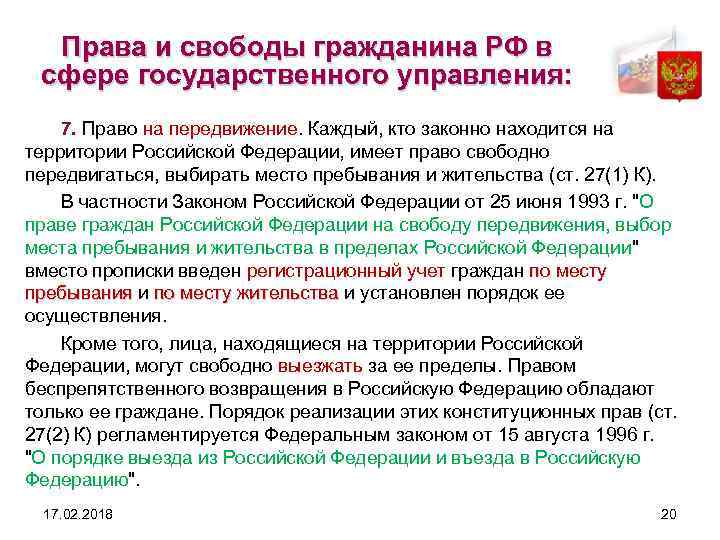 Права и свободы гражданина РФ в сфере государственного управления:

7. Право на передвижение. Каждый, кто законно находится на территории Российской Федерации, имеет право свободно передвигаться, выбирать место пребывания и жительства (ст. 27(1) К).

В частности Законом Российской Федерации от 25 июня 1993 г. "О праве граждан Российской Федерации на свободу передвижения, выбор места пребывания и жительства в пределах Российской Федерации" вместо прописки введен регистрационный учет граждан по месту пребывания и по месту жительства и установлен порядок ее осуществления.

Кроме того, лица, находящиеся на территории Российской Федерации, могут свободно выезжать за ее пределы. Правом беспрепятственного возвращения в Российскую Федерацию обладают только ее граждане. Порядок реализации этих конституционных прав (ст. 27(2) К) регламентируется Федеральным законом от 15 августа 1996 г. "О порядке выезда из Российской Федерации и въезда в Российскую Федерацию".

17.02.2018

20